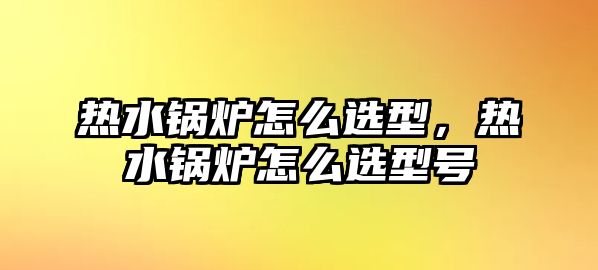 热水锅炉怎么选型，热水锅炉怎么选型号